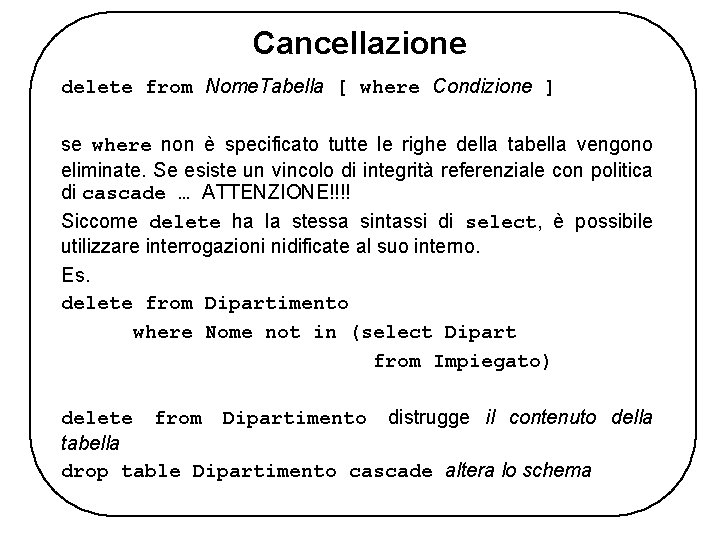 Cancellazione

delete from NomeTabella [ where Condizione ]

se where non è specificato tutte le righe della tabella vengono eliminate. Se esiste un vincolo di integrità referenziale con politica di cascade … ATTENZIONE!!!!

Siccome delete ha la stessa sintassi di select, è possibile utilizzare interrogazioni nidificate al suo interno.

Es.

delete from Dipartimento
      where Nome not in (select Dipart
                         from Impiegato)

delete from Dipartimento distrugge il contenuto della tabella

drop table Dipartimento cascade altera lo schema